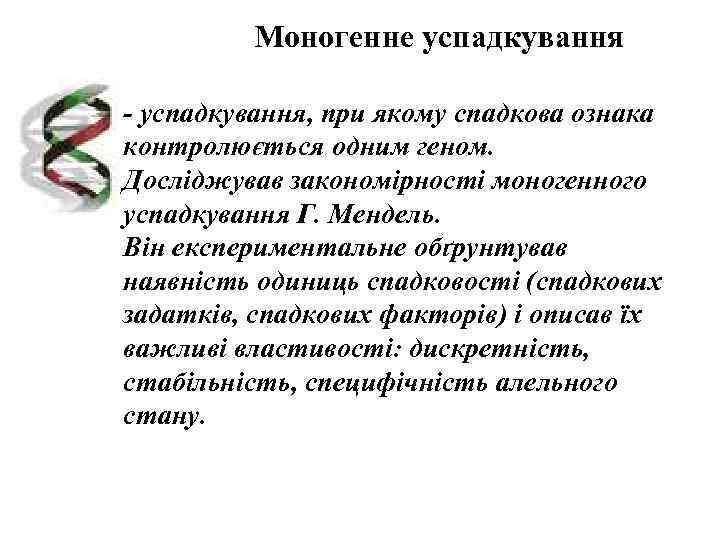 Моногенне успадкування

- успадкування, при якому спадкова ознака контролюється одним геном.
Досліджував закономірності моногенного успадкування Г. Мендель.
Він експериментальне обґрунтував наявність одиниць спадковості (спадкових задатків, спадкових факторів) і описав їх важливі властивості: дискретність, стабільність, специфічність алельного стану.